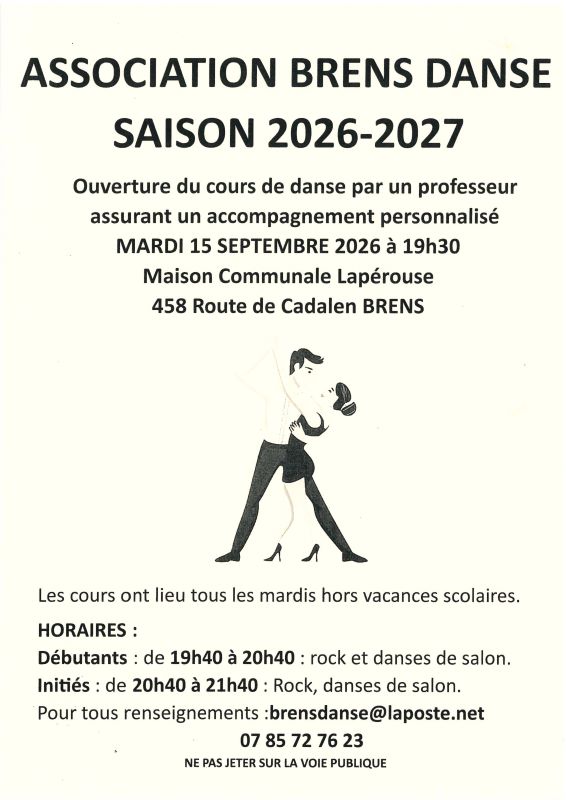 ASSOCIATION BRENS DANSE
SAISON 2026-2027

Ouverture du cours de danse par un professeur
assurant un accompagnement personnalisé
MARDI 15 SEPTEMBRE 2026 à 19h30
Maison Communale Lapérouse
458 Route de Cadalen BRENS

Les cours ont lieu tous les mardis hors vacances scolaires.

HORAIRES :
Débutants : de 19h40 à 20h40 : rock et danses de salon.
Initiés : de 20h40 à 21h40 : Rock, danses de salon.
Pour tous renseignements :brensdanse@laposte.net
07 85 72 76 23

NE PAS JETER SUR LA VOIE PUBLIQUE